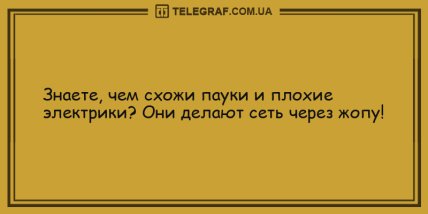 TELEGRAF.COM.UA

Знаете, чем схожи пауки и плохие электрики? Они делают сеть через жопу!